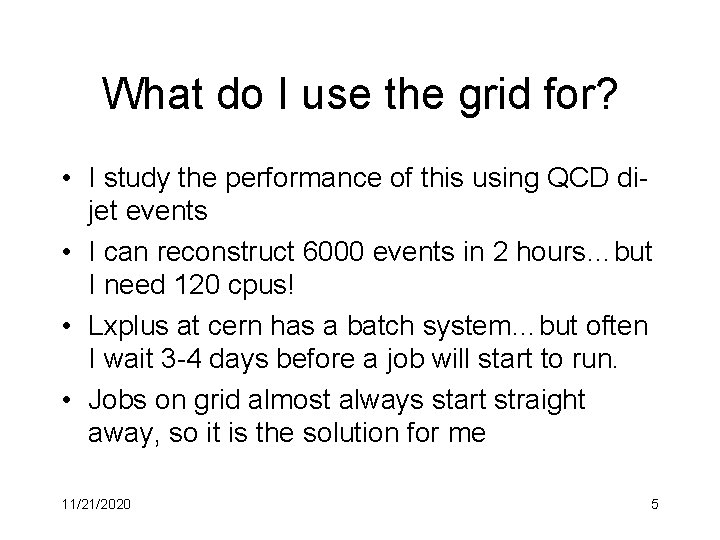 What do I use the grid for?

• I study the performance of this using QCD di-jet events

• I can reconstruct 6000 events in 2 hours…but I need 120 cpus!

• Lxplus at cern has a batch system…but often I wait 3-4 days before a job will start to run.

• Jobs on grid almost always start straight away, so it is the solution for me

11/21/2020

5